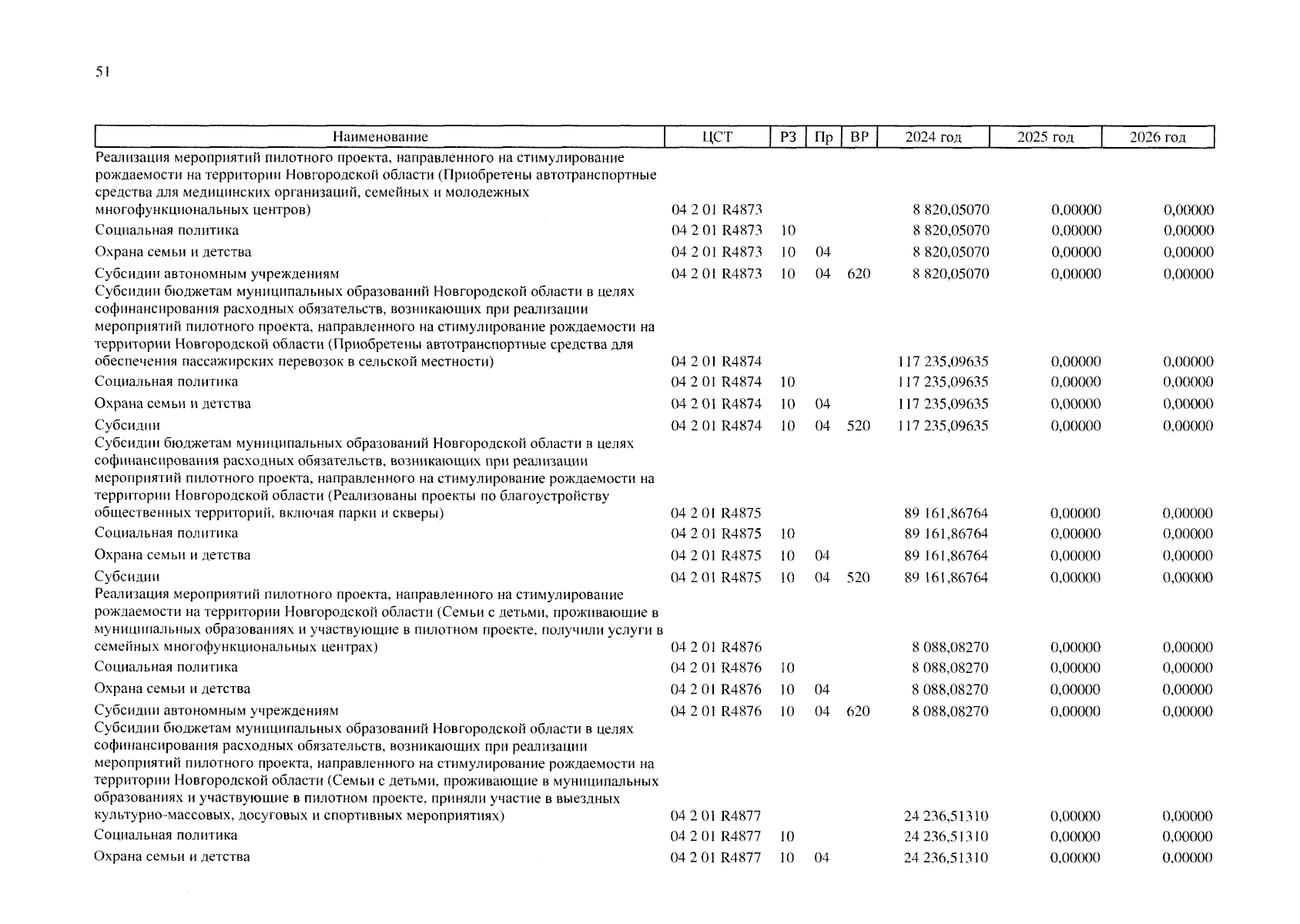 51

| Наименование | ЦСТ | РЗ | Пр | ВР | 2024 год | 2025 год | 2026 год |
|---|---|---|---|---|---|---|---|
| Реализация мероприятий пилотного проекта, направленного на стимулирование рождаемости на территории Новгородской области (Приобретены автотранспортные средства для медицинских организаций, семейных и молодежных многофункциональных центров) | 04 2 01 R4873 | | | | 8 820,05070 | 0,00000 | 0,00000 |
| Социальная политика | 04 2 01 R4873 | 10 | | | 8 820,05070 | 0,00000 | 0,00000 |
| Охрана семьи и детства | 04 2 01 R4873 | 10 | 04 | | 8 820,05070 | 0,00000 | 0,00000 |
| Субсидии автономным учреждениям | 04 2 01 R4873 | 10 | 04 | 620 | 8 820,05070 | 0,00000 | 0,00000 |
| Субсидии бюджетам муниципальных образований Новгородской области в целях софинансирования расходных обязательств, возникающих при реализации мероприятий пилотного проекта, направленного на стимулирование рождаемости на территории Новгородской области (Приобретены автотранспортные средства для обеспечения пассажирских перевозок в сельской местности) | 04 2 01 R4874 | | | | 117 235,09635 | 0,00000 | 0,00000 |
| Социальная политика | 04 2 01 R4874 | 10 | | | 117 235,09635 | 0,00000 | 0,00000 |
| Охрана семьи и детства | 04 2 01 R4874 | 10 | 04 | | 117 235,09635 | 0,00000 | 0,00000 |
| Субсидии | 04 2 01 R4874 | 10 | 04 | 520 | 117 235,09635 | 0,00000 | 0,00000 |
| Субсидии бюджетам муниципальных образований Новгородской области в целях софинансирования расходных обязательств, возникающих при реализации мероприятий пилотного проекта, направленного на стимулирование рождаемости на территории Новгородской области (Реализованы проекты по благоустройству общественных территорий, включая парки и скверы) | 04 2 01 R4875 | | | | 89 161,86764 | 0,00000 | 0,00000 |
| Социальная политика | 04 2 01 R4875 | 10 | | | 89 161,86764 | 0,00000 | 0,00000 |
| Охрана семьи и детства | 04 2 01 R4875 | 10 | 04 | | 89 161,86764 | 0,00000 | 0,00000 |
| Субсидии | 04 2 01 R4875 | 10 | 04 | 520 | 89 161,86764 | 0,00000 | 0,00000 |
| Реализация мероприятий пилотного проекта, направленного на стимулирование рождаемости на территории Новгородской области (Семьи с детьми, проживающие в муниципальных образованиях и участвующие в пилотном проекте, получили услуги в семейных многофункциональных центрах) | 04 2 01 R4876 | | | | 8 088,08270 | 0,00000 | 0,00000 |
| Социальная политика | 04 2 01 R4876 | 10 | | | 8 088,08270 | 0,00000 | 0,00000 |
| Охрана семьи и детства | 04 2 01 R4876 | 10 | 04 | | 8 088,08270 | 0,00000 | 0,00000 |
| Субсидии автономным учреждениям | 04 2 01 R4876 | 10 | 04 | 620 | 8 088,08270 | 0,00000 | 0,00000 |
| Субсидии бюджетам муниципальных образований Новгородской области в целях софинансирования расходных обязательств, возникающих при реализации мероприятий пилотного проекта, направленного на стимулирование рождаемости на территории Новгородской области (Семьи с детьми, проживающие в муниципальных образованиях и участвующие в пилотном проекте, приняли участие в выездных культурно-массовых, досуговых и спортивных мероприятиях) | 04 2 01 R4877 | | | | 24 236,51310 | 0,00000 | 0,00000 |
| Социальная политика | 04 2 01 R4877 | 10 | | | 24 236,51310 | 0,00000 | 0,00000 |
| Охрана семьи и детства | 04 2 01 R4877 | 10 | 04 | | 24 236,51310 | 0,00000 | 0,00000 |